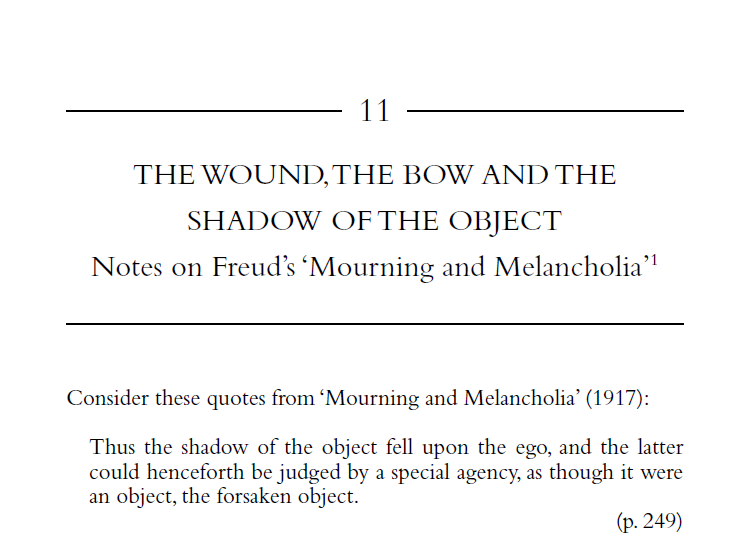 11

THE WOUND, THE BOW AND THE SHADOW OF THE OBJECT

Notes on Freud's 'Mourning and Melancholia'$^1$

Consider these quotes from 'Mourning and Melancholia' (1917):

Thus the shadow of the object fell upon the ego, and the latter could henceforth be judged by a special agency, as though it were an object, the forsaken object.

(p. 249)